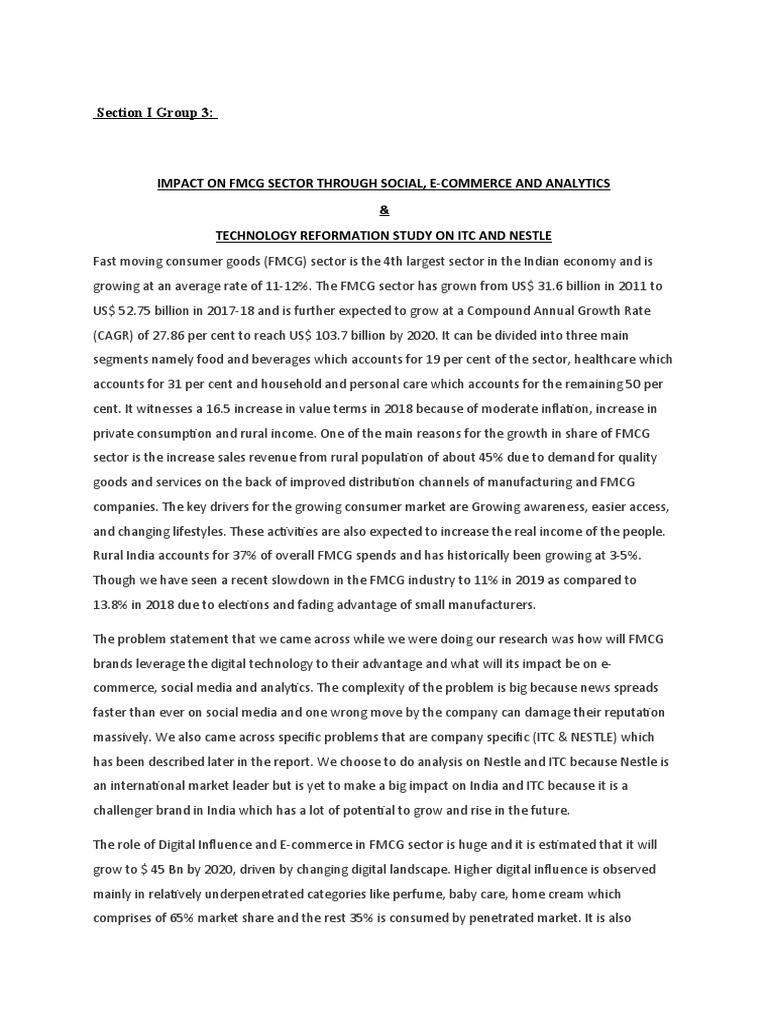 Section I Group 3:

IMPACT ON FMCG SECTOR THROUGH SOCIAL, E-COMMERCE AND ANALYTICS

&

TECHNOLOGY REFORMATION STUDY ON ITC AND NESTLE

Fast moving consumer goods (FMCG) sector is the 4th largest sector in the Indian economy and is growing at an average rate of 11-12%. The FMCG sector has grown from US$ 31.6 billion in 2011 to US$ 52.75 billion in 2017-18 and is further expected to grow at a Compound Annual Growth Rate (CAGR) of 27.86 per cent to reach US$ 103.7 billion by 2020. It can be divided into three main segments namely food and beverages which accounts for 19 per cent of the sector, healthcare which accounts for 31 per cent and household and personal care which accounts for the remaining 50 per cent. It witnesses a 16.5 increase in value terms in 2018 because of moderate inflation, increase in private consumption and rural income. One of the main reasons for the growth in share of FMCG sector is the increase sales revenue from rural population of about 45% due to demand for quality goods and services on the back of improved distribution channels of manufacturing and FMCG companies. The key drivers for the growing consumer market are Growing awareness, easier access, and changing lifestyles. These activities are also expected to increase the real income of the people. Rural India accounts for 37% of overall FMCG spends and has historically been growing at 3-5%. Though we have seen a recent slowdown in the FMCG industry to 11% in 2019 as compared to 13.8% in 2018 due to elections and fading advantage of small manufacturers.

The problem statement that we came across while we were doing our research was how will FMCG brands leverage the digital technology to their advantage and what will its impact be on e-commerce, social media and analytics. The complexity of the problem is big because news spreads faster than ever on social media and one wrong move by the company can damage their reputation massively. We also came across specific problems that are company specific (ITC & NESTLE) which has been described later in the report. We choose to do analysis on Nestle and ITC because Nestle is an international market leader but is yet to make a big impact on India and ITC because it is a challenger brand in India which has a lot of potential to grow and rise in the future.

The role of Digital Influence and E-commerce in FMCG sector is huge and it is estimated that it will grow to $ 45 Bn by 2020, driven by changing digital landscape. Higher digital influence is observed mainly in relatively underpenetrated categories like perfume, baby care, home cream which comprises of 65% market share and the rest 35% is consumed by penetrated market. It is also